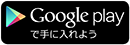 Google play
で手に入れよう